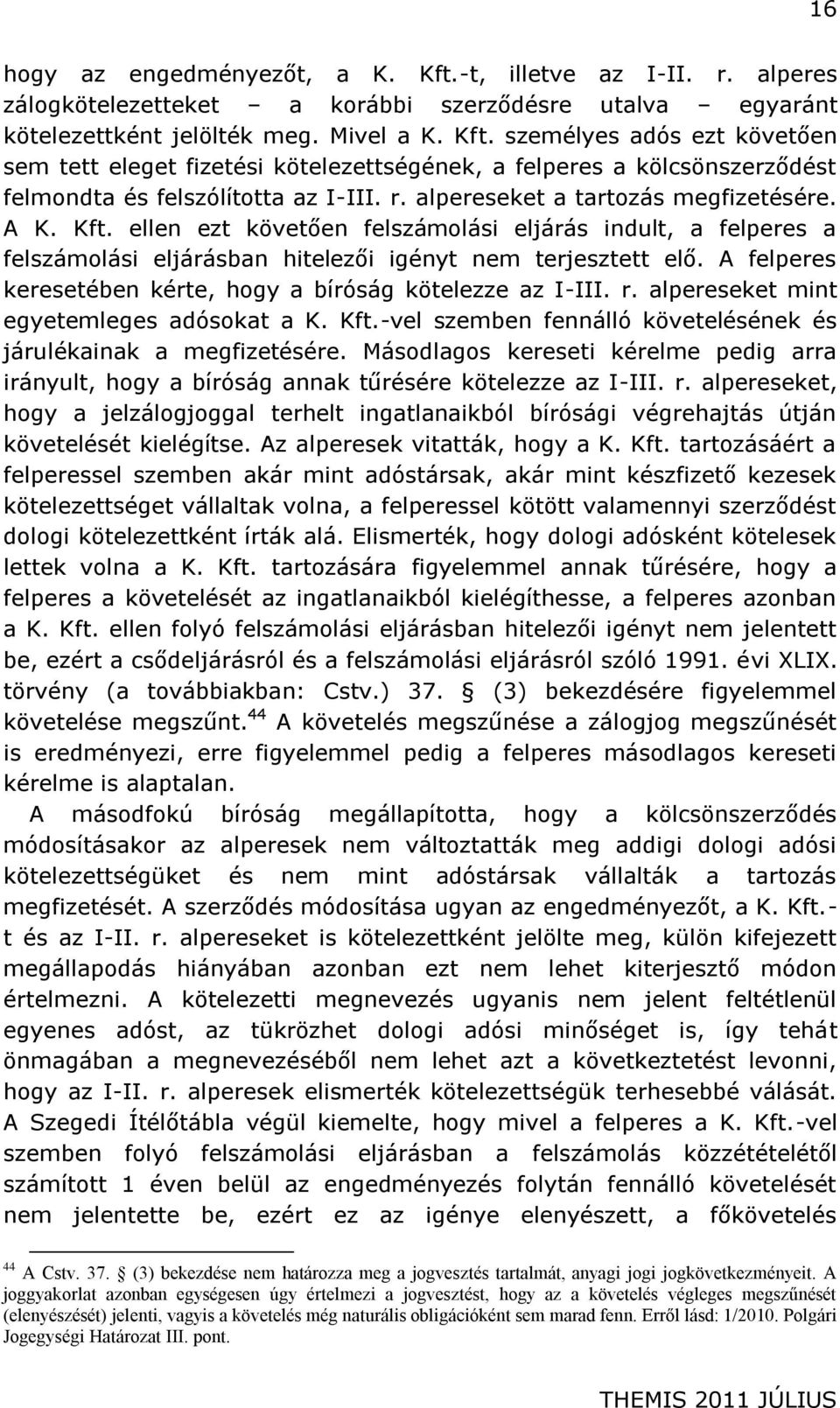 16

hogy az engedményezőt, a K. Kft.-t, illetve az I-II. r. alperes zálogkötelezetteket – a korábbi szerződésre utalva – egyaránt kötelezettként jelölték meg. Mivel a K. Kft. személyes adós ezt követően sem tett eleget fizetési kötelezettségének, a felperes a kölcsönszerződést felmondta és felszólította az I-III. r. alpereseket a tartozás megfizetésére. A K. Kft. ellen ezt követően felszámolási eljárás indult, a felperes a felszámolási eljárásban hitelezői igényt nem terjesztett elő. A felperes keresetében kérte, hogy a bíróság kötelezze az I-III. r. alpereseket mint egyetemleges adósokat a K. Kft.-vel szemben fennálló követelésének és járulékainak a megfizetésére. Másodlagos kereseti kérelme pedig arra irányult, hogy a bíróság annak tűrésére kötelezze az I-III. r. alpereseket, hogy a jelzálogjoggal terhelt ingatlanaikból bírósági végrehajtás útján követelését kielégítse. Az alperesek vitatták, hogy a K. Kft. tartozásáért a felperessel szemben akár mint adóstársak, akár mint készfizető kezesek kötelezettséget vállaltak volna, a felperessel kötött valamennyi szerződést dologi kötelezettként írták alá. Elismerték, hogy dologi adósként kötelesek lettek volna a K. Kft. tartozására figyelemmel annak tűrésére, hogy a felperes a követelését az ingatlanaikból kielégíthesse, a felperes azonban a K. Kft. ellen folyó felszámolási eljárásban hitelezői igényt nem jelentett be, ezért a csődeljárásról és a felszámolási eljárásról szóló 1991. évi XLIX. törvény (a továbbiakban: Cstv.) 37. § (3) bekezdésére figyelemmel követelése megszűnt.$^{44}$ A követelés megszűnése a zálogjog megszűnését is eredményezi, erre figyelemmel pedig a felperes másodlagos kereseti kérelme is alaptalan.

A másodfokú bíróság megállapította, hogy a kölcsönszerződés módosításakor az alperesek nem változtatták meg addigi dologi adósi kötelezettségüket és nem mint adóstársak vállalták a tartozás megfizetését. A szerződés módosítása ugyan az engedményezőt, a K. Kft.-t és az I-II. r. alpereseket is kötelezettként jelölte meg, külön kifejezett megállapodás hiányában azonban ezt nem lehet kiterjesztő módon értelmezni. A kötelezetti megnevezés ugyanis nem jelent feltétlenül egyenes adóst, az tükrözhet dologi adósi minőséget is, így tehát önmagában a megnevezéséből nem lehet azt a következtetést levonni, hogy az I-II. r. alperesek elismerték kötelezettségük terhesebbé válását. A Szegedi Ítélőtábla végül kiemelte, hogy mivel a felperes a K. Kft.-vel szemben folyó felszámolási eljárásban a felszámolás közzétételétől számított 1 éven belül az engedményezés folytán fennálló követelését nem jelentette be, ezért ez az igénye elenyészett, a főkövetelés

$^{44}$ A Cstv. 37. § (3) bekezdése nem határozza meg a jogvesztés tartalmát, anyagi jogi jogkövetkezményeit. A joggyakorlat azonban egységesen úgy értelmezi a jogvesztést, hogy az a követelés végleges megszűnését (elenyészését) jelenti, vagyis a követelés még naturális obligációként sem marad fenn. Erről lásd: 1/2010. Polgári Jogegységi Határozat III. pont.

THEMIS 2011 JÚLIUS